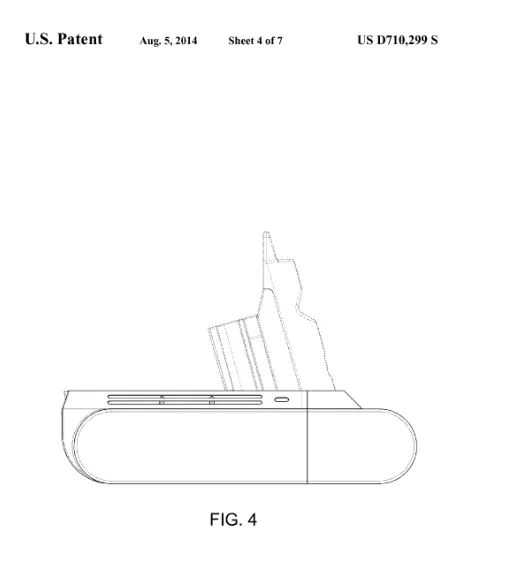 U.S. Patent Aug. 5, 2014 Sheet 4 of 7 US D710,299 S

FIG. 4